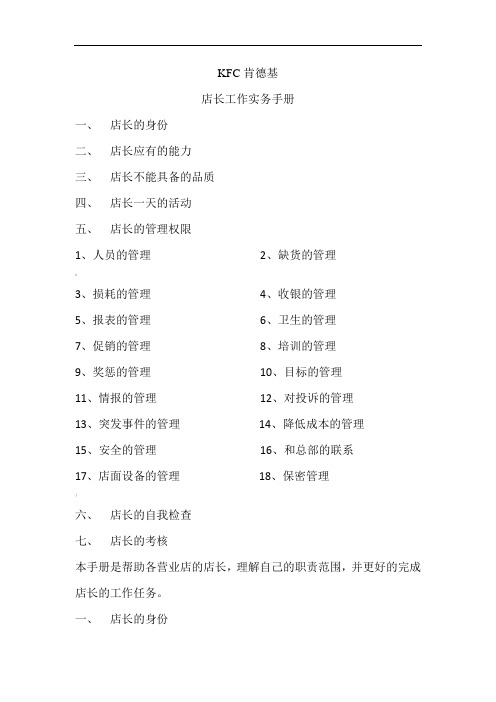 KFC 肯德基

店长工作实务手册

一、 店长的身份

二、 店长应有的能力

三、 店长不能具备的品质

四、 店长一天的活动

五、 店长的管理权限

1、人员的管理　　2、缺货的管理

3、损耗的管理　　4、收银的管理

5、报表的管理　　6、卫生的管理

7、促销的管理　　8、培训的管理

9、奖惩的管理　　10、目标的管理

11、情报的管理　　12、对投诉的管理

13、突发事件的管理　　14、降低成本的管理

15、安全的管理　　16、和总部的联系

17、店面设备的管理　　18、保密管理

六、 店长的自我检查

七、 店长的考核

本手册是帮助各营业店的店长，理解自己的职责范围，并更好的完成店长的工作任务。

一、 店长的身份